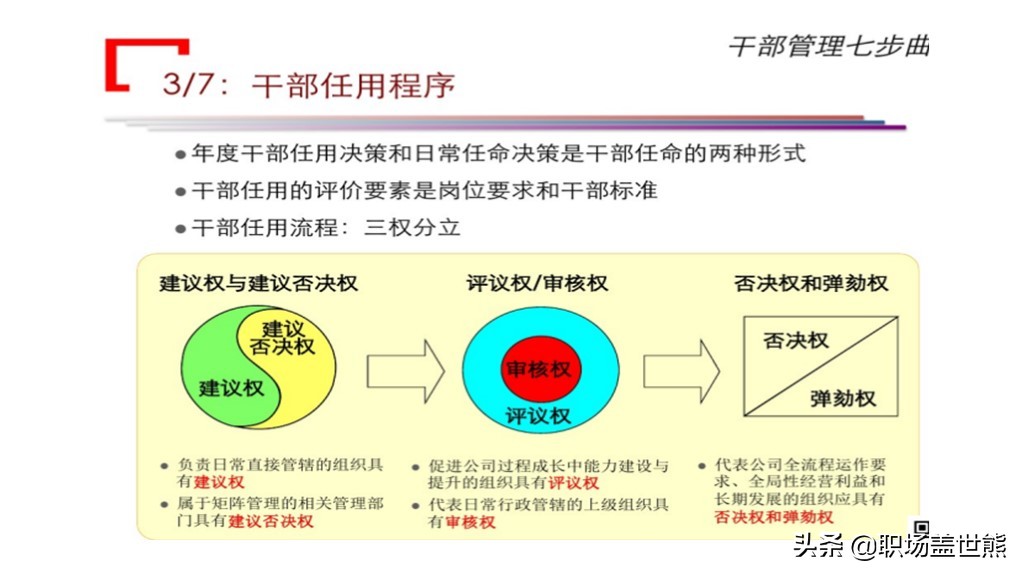 干部管理七步曲

3/7：干部任用程序

● 年度干部任用决策和日常任命决策是干部任命的两种形式
● 干部任用的评价要素是岗位要求和干部标准
● 干部任用流程：三权分立

建议权与建议否决权

建议否决权

建议权

● 负责日常直接管辖的组织具有建议权
● 属于矩阵管理的相关管理部门具有建议否决权

评议权/审核权

审核权

评议权

● 促进公司过程成长中能力建设与提升的组织具有评议权
● 代表日常行政管辖的上级组织具有审核权

否决权和弹劾权

否决权

弹劾权

● 代表公司全流程运作要求、全局性经营利益和长期发展的组织应具有否决权和弹劾权

头条 @职场盖世熊